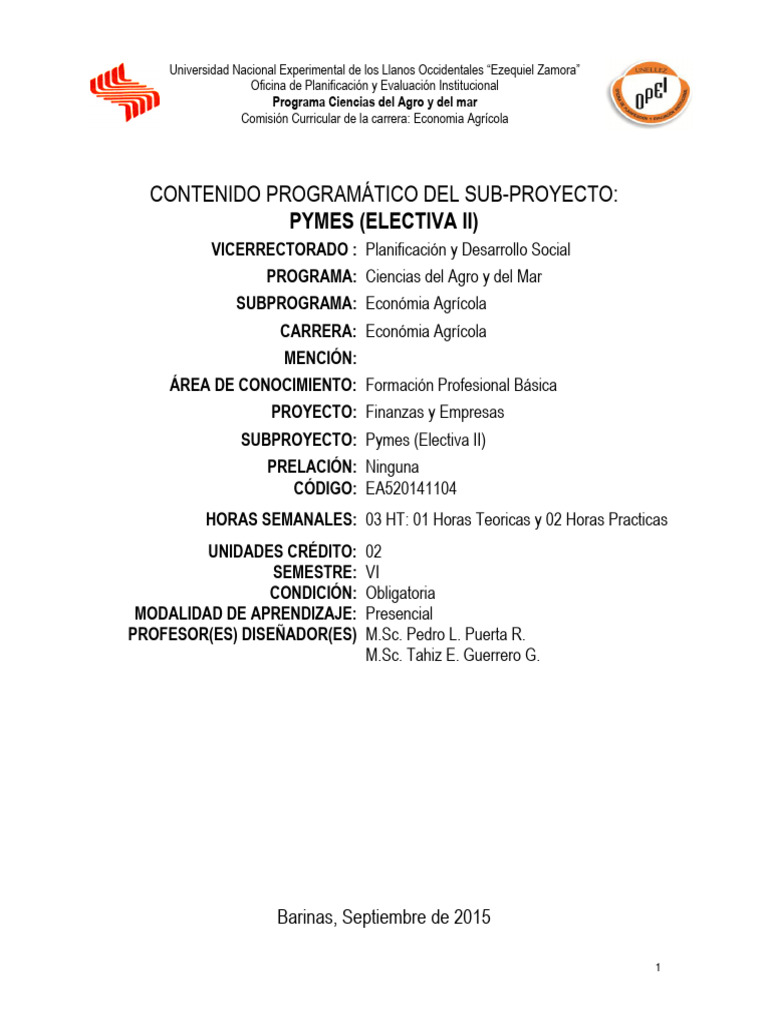 Universidad Nacional Experimental de los Llanos Occidentales "Ezequiel Zamora"
Oficina de Planificación y Evaluación Institucional
Programa Ciencias del Agro y del mar
Comisión Curricular de la carrera: Economia Agrícola

UNELLEZ
OPEI

CONTENIDO PROGRAMÁTICO DEL SUB-PROYECTO:
PYMES (ELECTIVA II)

VICERRECTORADO : Planificación y Desarrollo Social
PROGRAMA: Ciencias del Agro y del Mar
SUBPROGRAMA: Económia Agrícola
CARRERA: Económia Agrícola
MENCIÓN:
ÁREA DE CONOCIMIENTO: Formación Profesional Básica
PROYECTO: Finanzas y Empresas
SUBPROYECTO: Pymes (Electiva II)
PRELACIÓN: Ninguna
CÓDIGO: EA520141104
HORAS SEMANALES: 03 HT: 01 Horas Teoricas y 02 Horas Practicas
UNIDADES CRÉDITO: 02
SEMESTRE: VI
CONDICIÓN: Obligatoria
MODALIDAD DE APRENDIZAJE: Presencial
PROFESOR(ES) DISEÑADOR(ES) M.Sc. Pedro L. Puerta R.
M.Sc. Tahiz E. Guerrero G.

Barinas, Septiembre de 2015

1